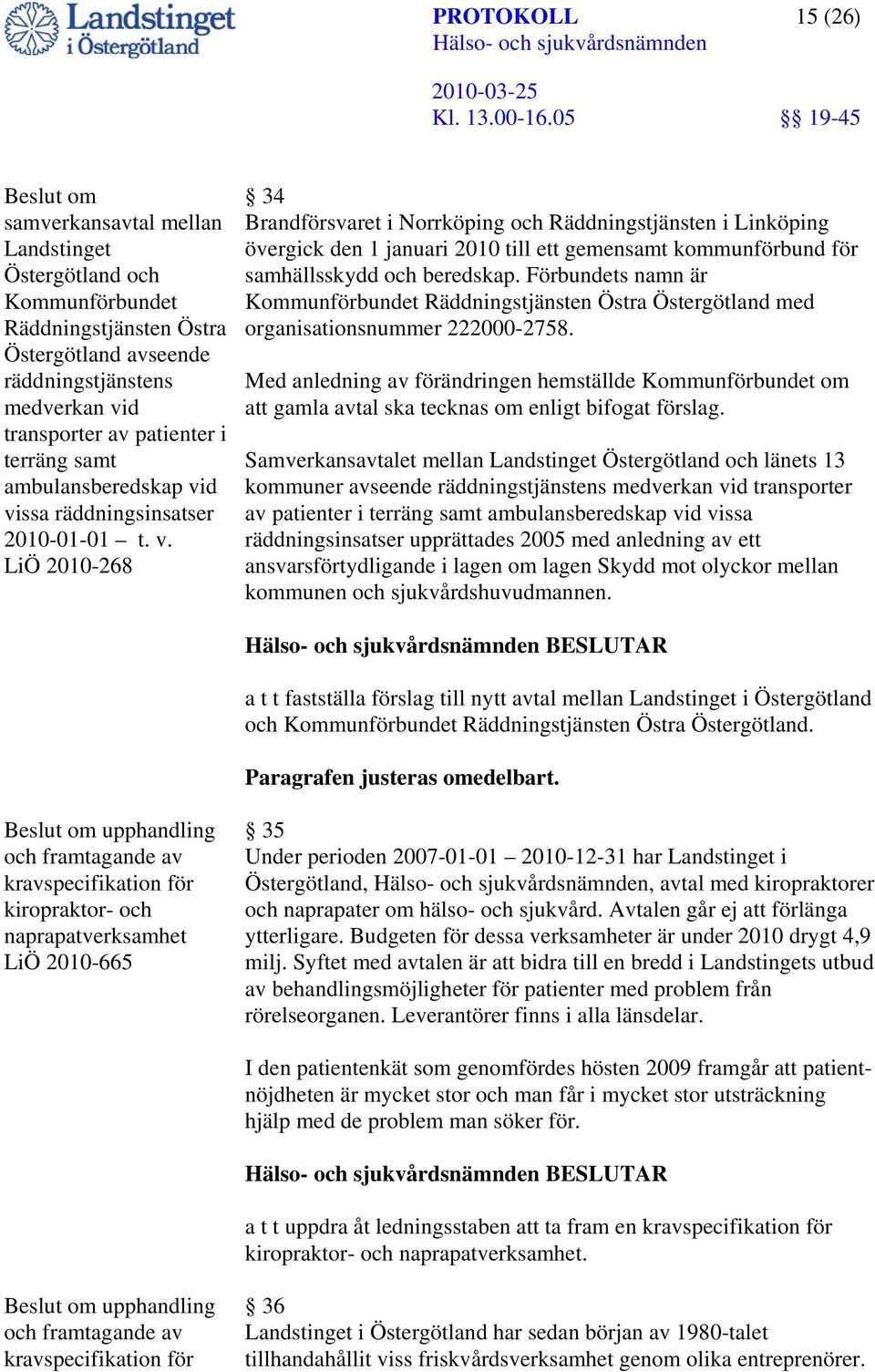 Landstinget i Östergötland

PROTOKOLL
Hälso- och sjukvårdsnämnden

15 (26)

2010-03-25
Kl. 13.00-16.05

§§ 19-45

Beslut om samverkansavtal mellan Landstinget Östergötland och Kommunförbundet Räddningstjänsten Östra Östergötland avseende räddningstjänstens medverkan vid transporter av patienter i terräng samt ambulansberedskap vid vissa räddningsinsatser 2010-01-01 – t. v.
LiÖ 2010-268

§ 34
Brandförsvaret i Norrköping och Räddningstjänsten i Linköping övergick den 1 januari 2010 till ett gemensamt kommunförbund för samhällsskydd och beredskap. Förbundets namn är Kommunförbundet Räddningstjänsten Östra Östergötland med organisationsnummer 222000-2758.

Med anledning av förändringen hemställde Kommunförbundet om att gamla avtal ska tecknas om enligt bifogat förslag.

Samverkansavtalet mellan Landstinget Östergötland och länets 13 kommuner avseende räddningstjänstens medverkan vid transporter av patienter i terräng samt ambulansberedskap vid vissa räddningsinsatser upprättades 2005 med anledning av ett ansvarsförtydligande i lagen om lagen Skydd mot olyckor mellan kommunen och sjukvårdshuvudmannen.

Hälso- och sjukvårdsnämnden BESLUTAR

a t t fastställa förslag till nytt avtal mellan Landstinget i Östergötland och Kommunförbundet Räddningstjänsten Östra Östergötland.

Paragrafen justeras omedelbart.

Beslut om upphandling och framtagande av kravspecifikation för kiropraktor- och naprapatverksamhet
LiÖ 2010-665

§ 35
Under perioden 2007-01-01 – 2010-12-31 har Landstinget i Östergötland, Hälso- och sjukvårdsnämnden, avtal med kiropraktorer och naprapater om hälso- och sjukvård. Avtalen går ej att förlänga ytterligare. Budgeten för dessa verksamheter är under 2010 drygt 4,9 milj. Syftet med avtalen är att bidra till en bredd i Landstingets utbud av behandlingsmöjligheter för patienter med problem från rörelseorganen. Leverantörer finns i alla länsdelar.

I den patientenkät som genomfördes hösten 2009 framgår att patientnöjdheten är mycket stor och man får i mycket stor utsträckning hjälp med de problem man söker för.

Hälso- och sjukvårdsnämnden BESLUTAR

a t t uppdra åt ledningsstaben att ta fram en kravspecifikation för kiropraktor- och naprapatverksamhet.

Beslut om upphandling och framtagande av kravspecifikation för

§ 36
Landstinget i Östergötland har sedan början av 1980-talet tillhandahållit viss friskvårdsverksamhet genom olika entreprenörer.